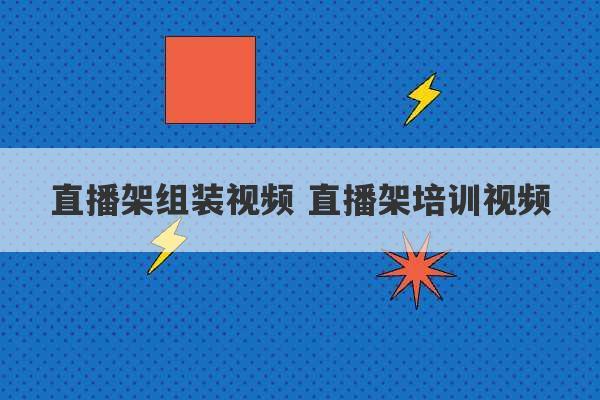 直播架组装视频 直播架培训视频